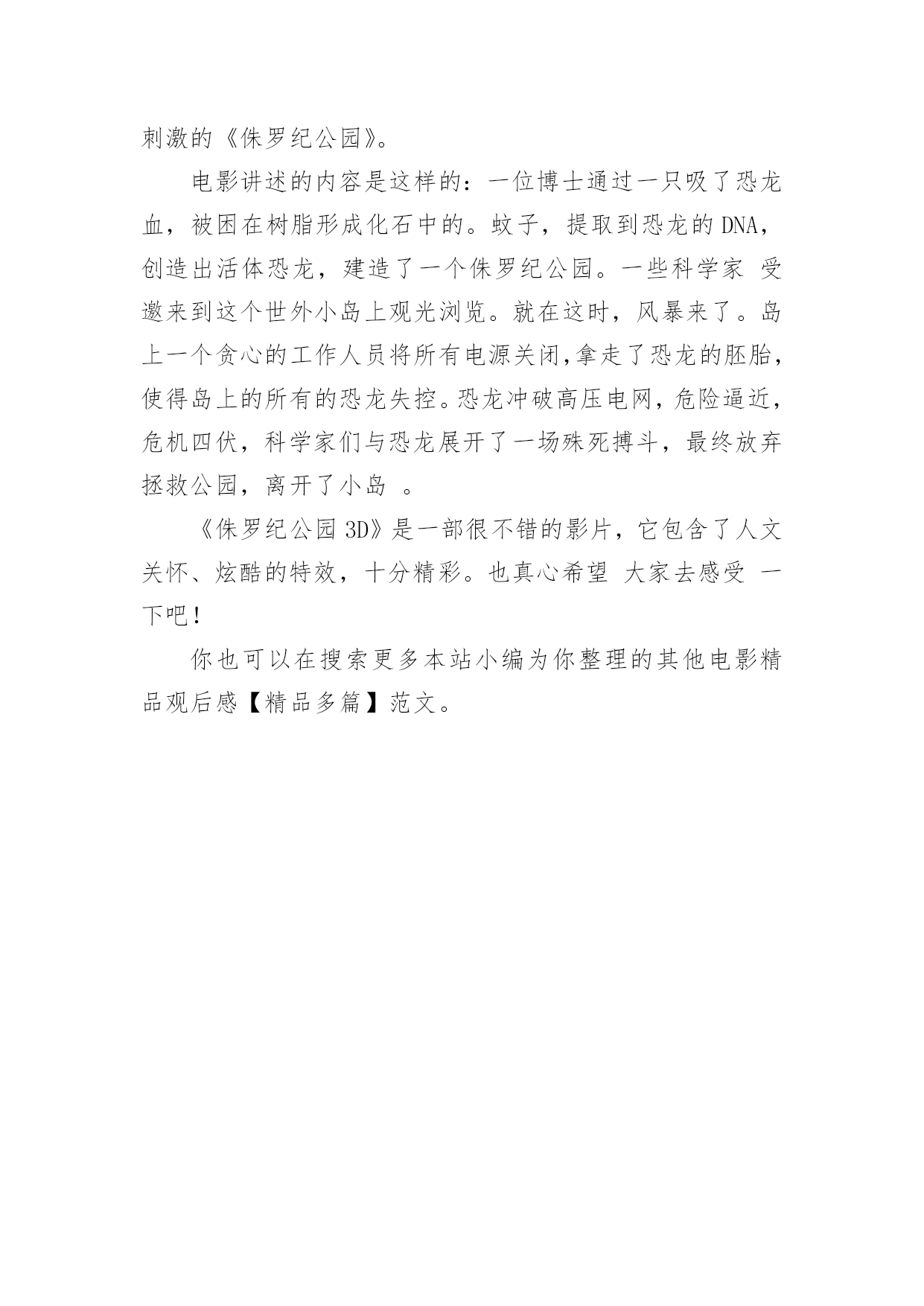 刺激的《侏罗纪公园》。

电影讲述的内容是这样的：一位博士通过一只吸了恐龙血，被困在树脂形成化石中的。蚊子，提取到恐龙的DNA，创造出活体恐龙，建造了一个侏罗纪公园。一些科学家 受邀来到这个世外小岛上观光浏览。就在这时，风暴来了。岛上一个贪心的工作人员将所有电源关闭,拿走了恐龙的胚胎，使得岛上的所有的恐龙失控。恐龙冲破高压电网，危险逼近，危机四伏，科学家们与恐龙展开了一场殊死搏斗，最终放弃拯救公园，离开了小岛 。

《侏罗纪公园3D》是一部很不错的影片，它包含了人文关怀、炫酷的特效，十分精彩。也真心希望 大家去感受 一下吧！

你也可以在搜索更多本站小编为你整理的其他电影精品观后感【精品多篇】范文。